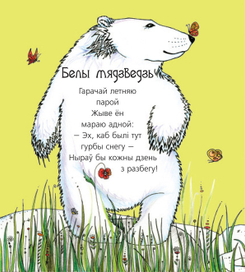 Белы мядзведзь

Гарачай летняю
парой
Жыве ён
мараю адной:
– Эх, каб былі тут
гурбы снегу –
Ныраў бы кожны дзень
з разбегу!